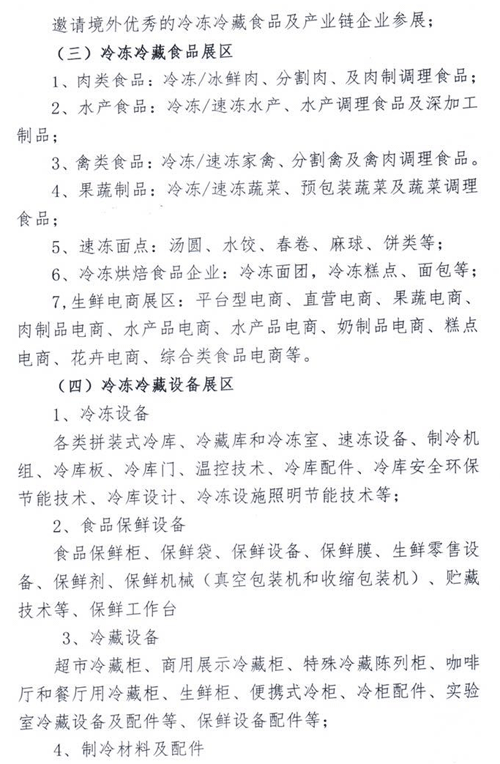 邀请境外优秀的冷冻冷藏食品及产业链企业参展；

（三）冷冻冷藏食品展区

1、肉类食品：冷冻/冰鲜肉、分割肉、及肉制调理食品；

2、水产食品：冷冻/速冻水产、水产调理食品及深加工制品；

3、禽类食品：冷冻/速冻家禽、分割禽及禽肉调理食品。

4、果蔬制品：冷冻/速冻蔬菜、预包装蔬菜及蔬菜调理食品；

5、速冻面点：汤圆、水饺、春卷、麻球、饼类等；

6、冷冻烘焙食品企业：冷冻面团，冷冻糕点、面包等；

7,生鲜电商展区：平台型电商、直营电商、果蔬电商、肉制品电商、水产品电商、水产品电商、奶制品电商、糕点电商、花卉电商、综合类食品电商等。

（四）冷冻冷藏设备展区

1、冷冻设备

各类拼装式冷库、冷藏库和冷冻室、速冻设备、制冷机组、冷库板、冷库门、温控技术、冷库配件、冷库安全环保节能技术、冷库设计、冷冻设施照明节能技术等；

2、食品保鲜设备

食品保鲜柜、保鲜袋、保鲜设备、保鲜膜、生鲜零售设备、保鲜剂、保鲜机械（真空包装机和收缩包装机）、贮藏技术等、保鲜工作台

3、冷藏设备

超市冷藏柜、商用展示冷藏柜、特殊冷藏陈列柜、咖啡厅和餐厅用冷藏柜、生鲜柜、便携式冷柜、冷柜配件、实验室冷藏设备及配件等、保鲜设备配件等；

4、制冷材料及配件